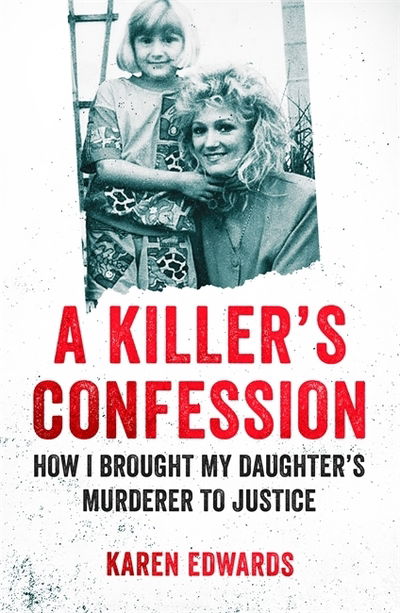 A KILLER'S CONFESSION

HOW I BROUGHT MY DAUGHTER'S MURDERER TO JUSTICE

KAREN EDWARDS